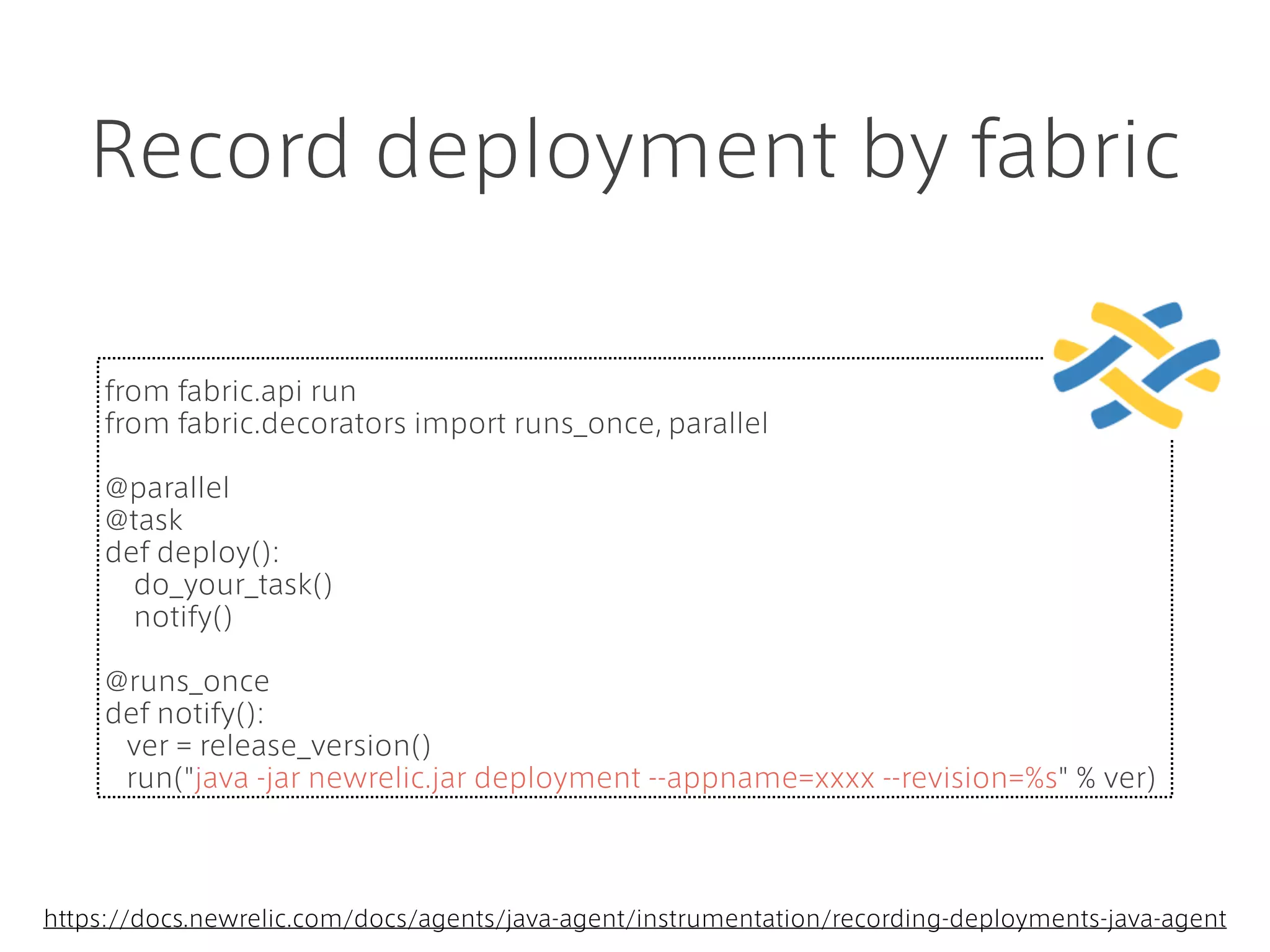 Record deployment by fabric

from fabric.api run
from fabric.decorators import runs_once, parallel

@parallel
@task
def deploy():
    do_your_task()
    notify()

@runs_once
def notify():
   ver = release_version()
   run("java -jar newrelic.jar deployment --appname=xxxx --revision=%s" % ver)

https://docs.newrelic.com/docs/agents/java-agent/instrumentation/recording-deployments-java-agent